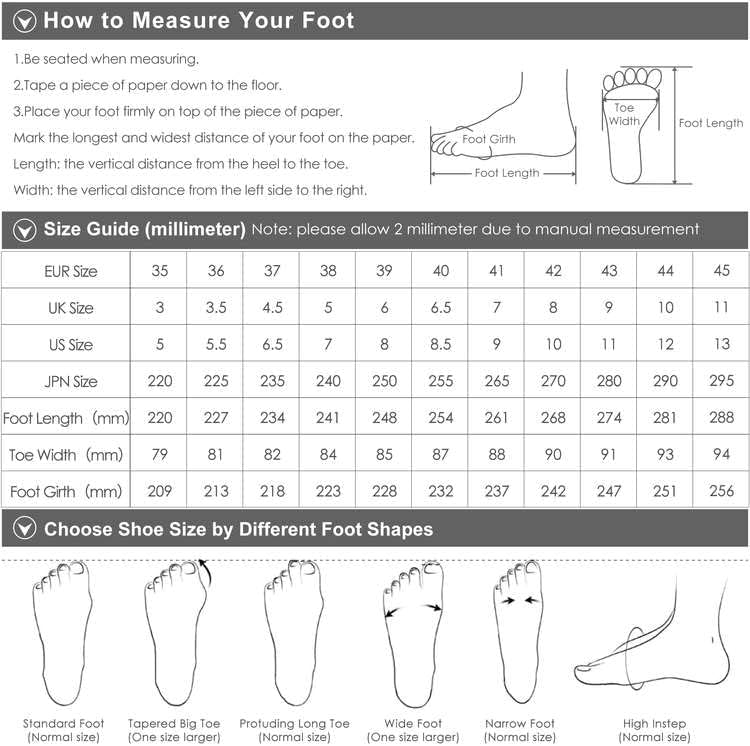 How to Measure Your Foot

1.Be seated when measuring.

2.Tape a piece of paper down to the floor.

3.Place your foot firmly on top of the piece of paper.

Mark the longest and widest distance of your foot on the paper.

Length: the vertical distance from the heel to the toe.

Width: the vertical distance from the left side to the right.

Foot Girth

Foot Length

Toe Width

Foot Length

Size Guide (millimeter) Note: please allow 2 millimeter due to manual measurement

| EUR Size | 35 | 36 | 37 | 38 | 39 | 40 | 41 | 42 | 43 | 44 | 45 |
|---|---|---|---|---|---|---|---|---|---|---|---|
| UK Size | 3 | 3.5 | 4.5 | 5 | 6 | 6.5 | 7 | 8 | 9 | 10 | 11 |
| US Size | 5 | 5.5 | 6.5 | 7 | 8 | 8.5 | 9 | 10 | 11 | 12 | 13 |
| JPN Size | 220 | 225 | 235 | 240 | 250 | 255 | 265 | 270 | 280 | 290 | 295 |
| Foot Length (mm) | 220 | 227 | 234 | 241 | 248 | 254 | 261 | 268 | 274 | 281 | 288 |
| Toe Width (mm) | 79 | 81 | 82 | 84 | 85 | 87 | 88 | 90 | 91 | 93 | 94 |
| Foot Girth (mm) | 209 | 213 | 218 | 223 | 228 | 232 | 237 | 242 | 247 | 251 | 256 |

Choose Shoe Size by Different Foot Shapes

Standard Foot (Normal size)

Tapered Big Toe (One size larger)

Protuding Long Toe (Normal size)

Wide Foot (One size larger)

Narrow Foot (Normal size)

High Instep (Normal size)